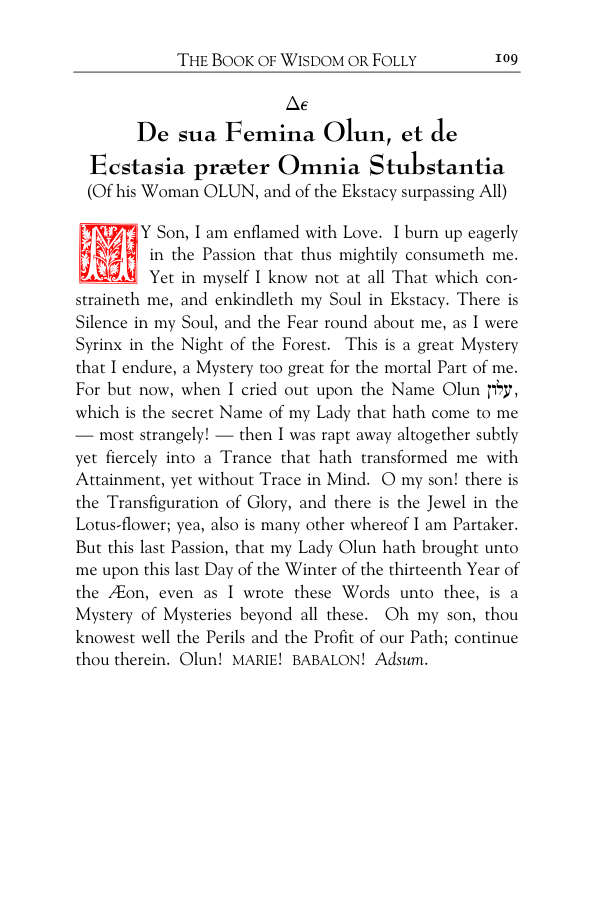 THE BOOK OF WISDOM OR FOLLY 109

Δε

De sua Femina Olun, et de Ecstasia præter Omnia Stubstantia

(Of his Woman OLUN, and of the Ekstacy surpassing All)

MY Son, I am enflamed with Love. I burn up eagerly in the Passion that thus mightily consumeth me. Yet in myself I know not at all That which constraineth me, and enkindleth my Soul in Ekstacy. There is Silence in my Soul, and the Fear round about me, as I were Syrinx in the Night of the Forest. This is a great Mystery that I endure, a Mystery too great for the mortal Part of me. For but now, when I cried out upon the Name Olun עלון, which is the secret Name of my Lady that hath come to me — most strangely! — then I was rapt away altogether subtly yet fiercely into a Trance that hath transformed me with Attainment, yet without Trace in Mind. O my son! there is the Transfiguration of Glory, and there is the Jewel in the Lotus-flower; yea, also is many other whereof I am Partaker. But this last Passion, that my Lady Olun hath brought unto me upon this last Day of the Winter of the thirteenth Year of the Æon, even as I wrote these Words unto thee, is a Mystery of Mysteries beyond all these. Oh my son, thou knowest well the Perils and the Profit of our Path; continue thou therein. Olun! MARIE! BABALON! Adsum.